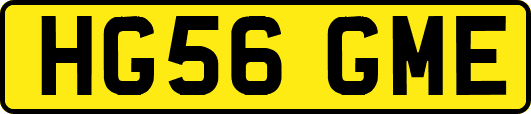 HG56 GME